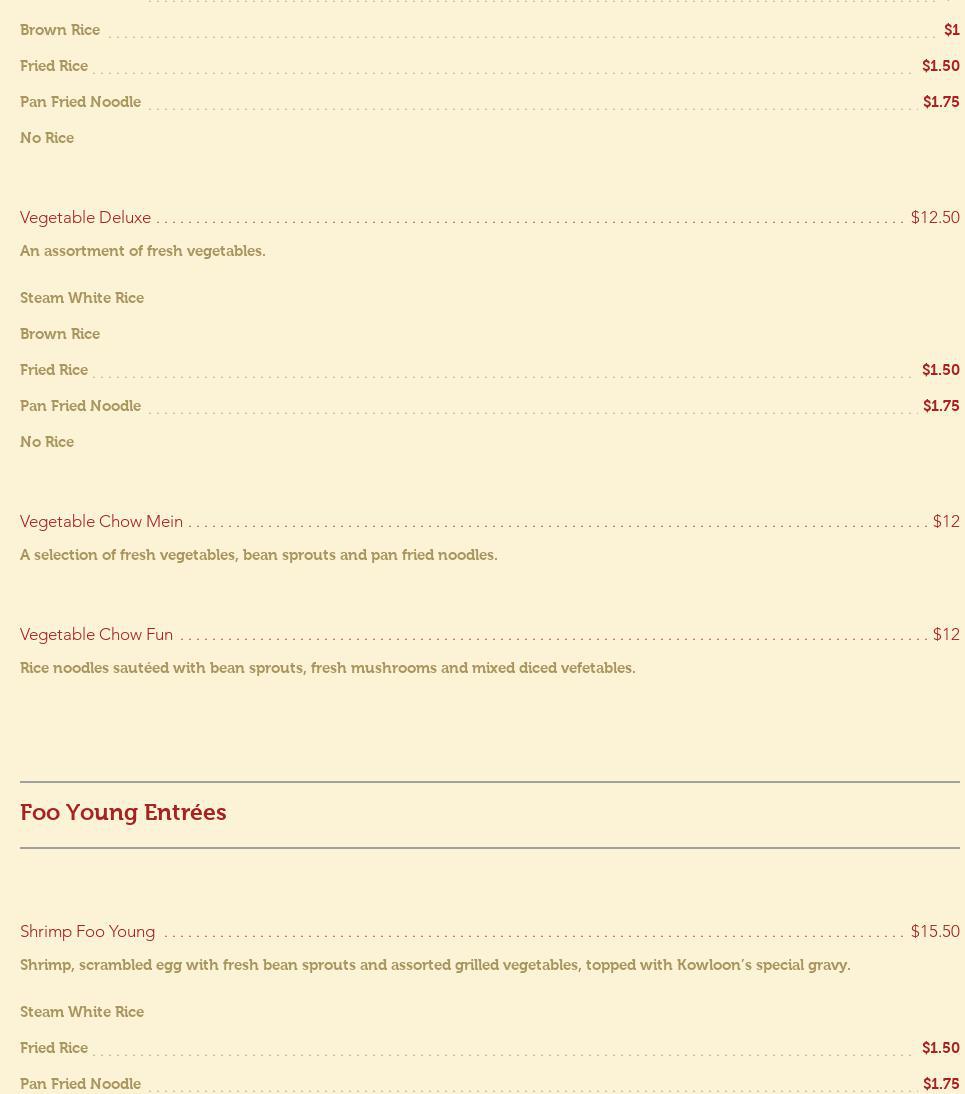 Brown Rice $1

Fried Rice $1.50

Pan Fried Noodle $1.75

No Rice

Vegetable Deluxe $12.50

An assortment of fresh vegetables.

Steam White Rice

Brown Rice

Fried Rice $1.50

Pan Fried Noodle $1.75

No Rice

Vegetable Chow Mein $12

A selection of fresh vegetables, bean sprouts and pan fried noodles.

Vegetable Chow Fun $12

Rice noodles sautéed with bean sprouts, fresh mushrooms and mixed diced vefetables.

Foo Young Entrées

Shrimp Foo Young $15.50

Shrimp, scrambled egg with fresh bean sprouts and assorted grilled vegetables, topped with Kowloon's special gravy.

Steam White Rice

Fried Rice $1.50

Pan Fried Noodle $1.75